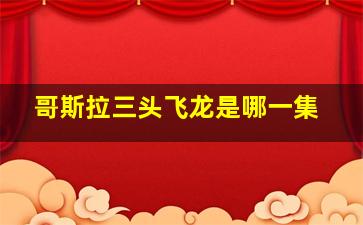 哥斯拉三头飞龙是哪一集